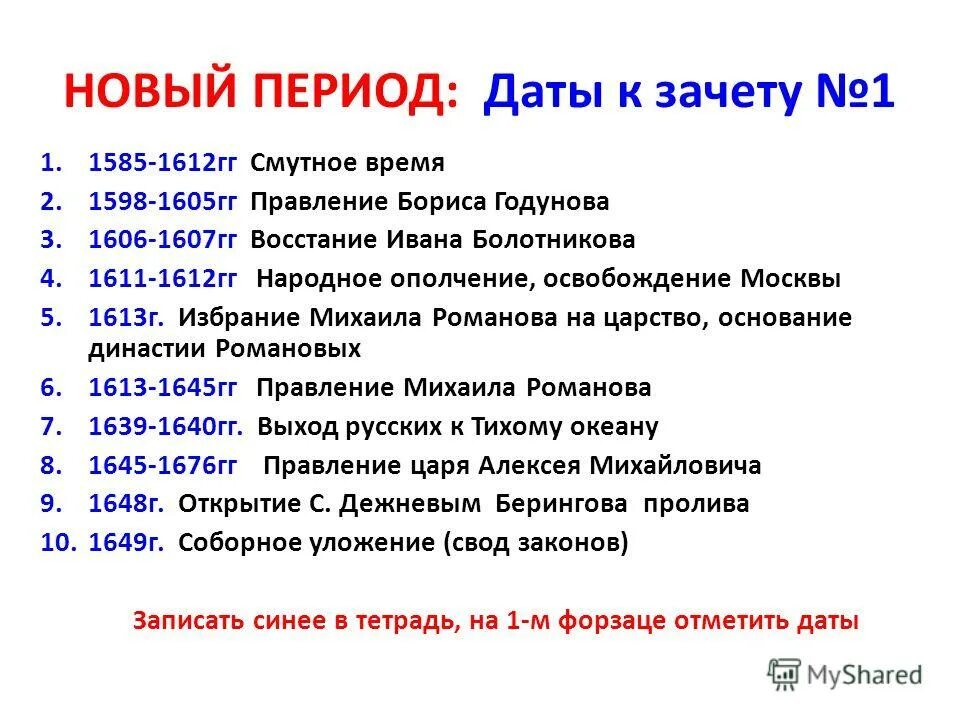 НОВЫЙ ПЕРИОД: Даты к зачету №1

1. 1585-1612гг Смутное время
2. 1598-1605гг Правление Бориса Годунова
3. 1606-1607гг Восстание Ивана Болотникова
4. 1611-1612гг Народное ополчение, освобождение Москвы
5. 1613г. Избрание Михаила Романова на царство, основание династии Романовых
6. 1613-1645гг Правление Михаила Романова
7. 1639-1640гг. Выход русских к Тихому океану
8. 1645-1676гг Правление царя Алексея Михайловича
9. 1648г. Открытие С. Дежневым Берингова пролива
10. 1649г. Соборное уложение (свод законов)

Записать синее в тетрадь, на 1-м форзаце отметить даты

MyShared